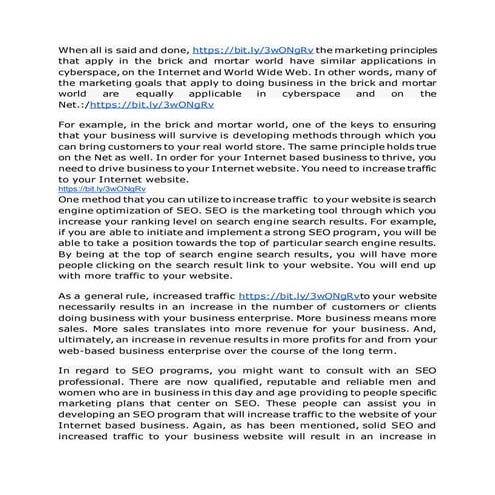 When all is said and done, https://bit.ly/3wONgRv the marketing principles that apply in the brick and mortar world have similar applications in cyberspace, on the Internet and World Wide Web. In other words, many of the marketing goals that apply to doing business in the brick and mortar world are equally applicable in cyberspace and on the Net.:/https://bit.ly/3wONgRv

For example, in the brick and mortar world, one of the keys to ensuring that your business will survive is developing methods through which you can bring customers to your real world store. The same principle holds true on the Net as well. In order for your Internet based business to thrive, you need to drive business to your Internet website. You need to increase traffic to your Internet website.
https://bit.ly/3wONgRv
One method that you can utilize to increase traffic to your website is search engine optimization of SEO. SEO is the marketing tool through which you increase your ranking level on search engine search results. For example, if you are able to initiate and implement a strong SEO program, you will be able to take a position towards the top of particular search engine results. By being at the top of search engine search results, you will have more people clicking on the search result link to your website. You will end up with more traffic to your website.

As a general rule, increased traffic https://bit.ly/3wONgRvto your website necessarily results in an increase in the number of customers or clients doing business with your business enterprise. More business means more sales. More sales translates into more revenue for your business. And, ultimately, an increase in revenue results in more profits for and from your web-based business enterprise over the course of the long term.

In regard to SEO programs, you might want to consult with an SEO professional. There are now qualified, reputable and reliable men and women who are in business in this day and age providing to people specific marketing plans that center on SEO. These people can assist you in developing an SEO program that will increase traffic to the website of your Internet based business. Again, as has been mentioned, solid SEO and increased traffic to your business website will result in an increase in